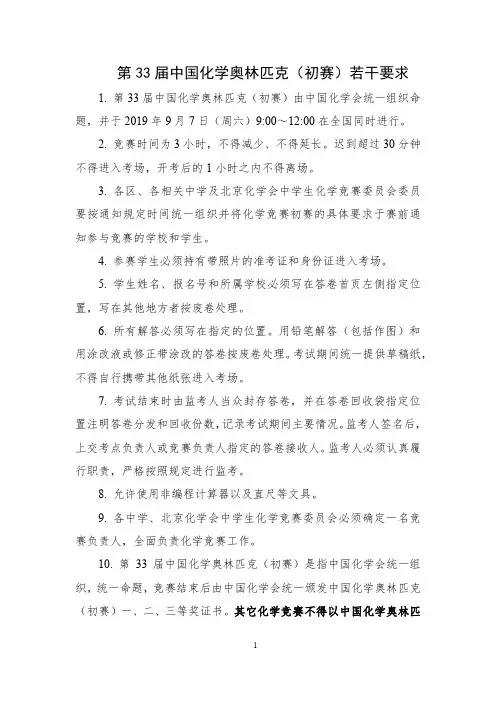 第 33 届中国化学奥林匹克（初赛）若干要求

1. 第 33 届中国化学奥林匹克（初赛）由中国化学会统一组织命题，并于 2019 年 9 月 7 日（周六）9:00～12:00 在全国同时进行。

2. 竞赛时间为 3 小时，不得减少、不得延长。迟到超过 30 分钟不得进入考场，开考后的 1 小时之内不得离场。

3. 各区、各相关中学及北京化学会中学生化学竞赛委员会委员要按通知规定时间统一组织并将化学竞赛初赛的具体要求于赛前通知参与竞赛的学校和学生。

4. 参赛学生必须持有带照片的准考证和身份证进入考场。

5. 学生姓名、报名号和所属学校必须写在答卷首页左侧指定位置，写在其他地方者按废卷处理。

6. 所有解答必须写在指定的位置。用铅笔解答（包括作图）和用涂改液或修正带涂改的答卷按废卷处理。考试期间统一提供草稿纸，不得自行携带其他纸张进入考场。

7. 考试结束时由监考人当众封存答卷，并在答卷回收袋指定位置注明答卷分发和回收份数，记录考试期间主要情况。监考人签名后，上交考点负责人或竞赛负责人指定的答卷接收人。监考人必须认真履行职责，严格按照规定进行监考。

8. 允许使用非编程计算器以及直尺等文具。

9. 各中学、北京化学会中学生化学竞赛委员会必须确定一名竞赛负责人，全面负责化学竞赛工作。

10. 第 33 届中国化学奥林匹克（初赛）是指中国化学会统一组织，统一命题，竞赛结束后由中国化学会统一颁发中国化学奥林匹克（初赛）一、二、三等奖证书。其它化学竞赛不得以中国化学奥林匹

1